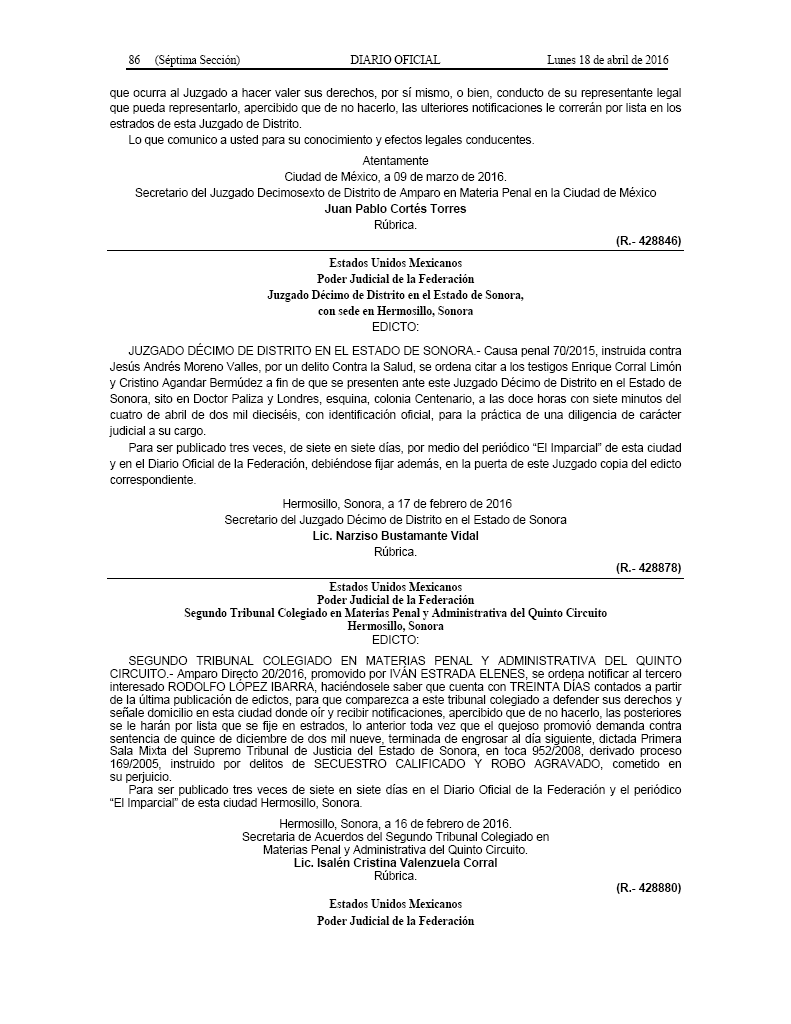 86 (Séptima Sección) DIARIO OFICIAL Lunes 18 de abril de 2016

que ocurra al Juzgado a hacer valer sus derechos, por sí mismo, o bien, conducto de su representante legal que pueda representarlo, apercibido que de no hacerlo, las ulteriores notificaciones le correrán por lista en los estrados de esta Juzgado de Distrito.

Lo que comunico a usted para su conocimiento y efectos legales conducentes.

Atentamente
Ciudad de México, a 09 de marzo de 2016.
Secretario del Juzgado Decimosexto de Distrito de Amparo en Materia Penal en la Ciudad de México
Juan Pablo Cortés Torres
Rúbrica.

(R.- 428846)

Estados Unidos Mexicanos
Poder Judicial de la Federación
Juzgado Décimo de Distrito en el Estado de Sonora,
con sede en Hermosillo, Sonora
EDICTO:

JUZGADO DÉCIMO DE DISTRITO EN EL ESTADO DE SONORA.- Causa penal 70/2015, instruida contra Jesús Andrés Moreno Valles, por un delito Contra la Salud, se ordena citar a los testigos Enrique Corral Limón y Cristino Agandar Bermúdez a fin de que se presenten ante este Juzgado Décimo de Distrito en el Estado de Sonora, sito en Doctor Paliza y Londres, esquina, colonia Centenario, a las doce horas con siete minutos del cuatro de abril de dos mil dieciséis, con identificación oficial, para la práctica de una diligencia de carácter judicial a su cargo.

Para ser publicado tres veces, de siete en siete días, por medio del periódico "El Imparcial" de esta ciudad y en el Diario Oficial de la Federación, debiéndose fijar además, en la puerta de este Juzgado copia del edicto correspondiente.

Hermosillo, Sonora, a 17 de febrero de 2016
Secretario del Juzgado Décimo de Distrito en el Estado de Sonora
Lic. Narziso Bustamante Vidal
Rúbrica.

(R.- 428878)

Estados Unidos Mexicanos
Poder Judicial de la Federación
Segundo Tribunal Colegiado en Materias Penal y Administrativa del Quinto Circuito
Hermosillo, Sonora
EDICTO:

SEGUNDO TRIBUNAL COLEGIADO EN MATERIAS PENAL Y ADMINISTRATIVA DEL QUINTO CIRCUITO.- Amparo Directo 20/2016, promovido por IVÁN ESTRADA ELENES, se ordena notificar al tercero interesado RODOLFO LÓPEZ IBARRA, haciéndosele saber que cuenta con TREINTA DÍAS contados a partir de la última publicación de edictos, para que comparezca a este tribunal colegiado a defender sus derechos y señale domicilio en esta ciudad donde oír y recibir notificaciones, apercibido que de no hacerlo, las posteriores se le harán por lista que se fije en estrados, lo anterior toda vez que el quejoso promovió demanda contra sentencia de quince de diciembre de dos mil nueve, terminada de engrosar al día siguiente, dictada Primera Sala Mixta del Supremo Tribunal de Justicia del Estado de Sonora, en toca 952/2008, derivado proceso 169/2005, instruido por delitos de SECUESTRO CALIFICADO Y ROBO AGRAVADO, cometido en su perjuicio.

Para ser publicado tres veces de siete en siete días en el Diario Oficial de la Federación y el periódico "El Imparcial" de esta ciudad Hermosillo, Sonora.

Hermosillo, Sonora, a 16 de febrero de 2016.
Secretaria de Acuerdos del Segundo Tribunal Colegiado en
Materias Penal y Administrativa del Quinto Circuito.
Lic. Isalén Cristina Valenzuela Corral
Rúbrica.

(R.- 428880)

Estados Unidos Mexicanos
Poder Judicial de la Federación